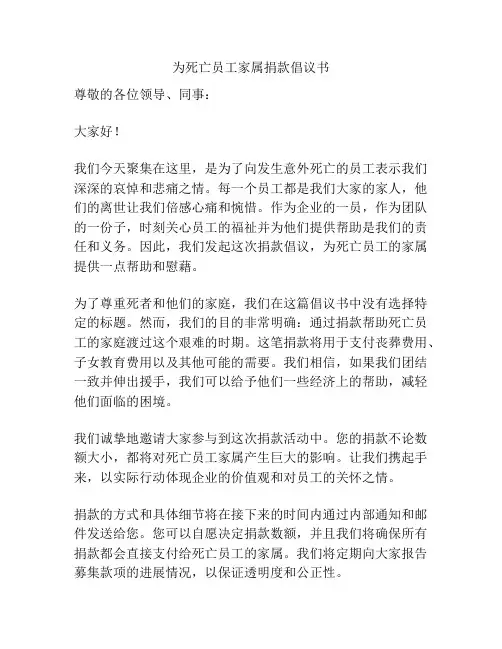 为死亡员工家属捐款倡议书

尊敬的各位领导、同事：

大家好！

我们今天聚集在这里，是为了向发生意外死亡的员工表示我们深深的哀悼和悲痛之情。每一个员工都是我们大家的家人，他们的离世让我们倍感心痛和惋惜。作为企业的一员，作为团队的一份子，时刻关心员工的福祉并为他们提供帮助是我们的责任和义务。因此，我们发起这次捐款倡议，为死亡员工的家属提供一点帮助和慰藉。

为了尊重死者和他们的家庭，我们在这篇倡议书中没有选择特定的标题。然而，我们的目的非常明确：通过捐款帮助死亡员工的家庭渡过这个艰难的时期。这笔捐款将用于支付丧葬费用、子女教育费用以及其他可能的需要。我们相信，如果我们团结一致并伸出援手，我们可以给予他们一些经济上的帮助，减轻他们面临的困境。

我们诚挚地邀请大家参与到这次捐款活动中。您的捐款不论数额大小，都将对死亡员工家属产生巨大的影响。让我们携起手来，以实际行动体现企业的价值观和对员工的关怀之情。

捐款的方式和具体细节将在接下来的时间内通过内部通知和邮件发送给您。您可以自愿决定捐款数额，并且我们将确保所有捐款都会直接支付给死亡员工的家属。我们将定期向大家报告募集款项的进展情况，以保证透明度和公正性。